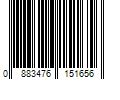 0 883476 151656